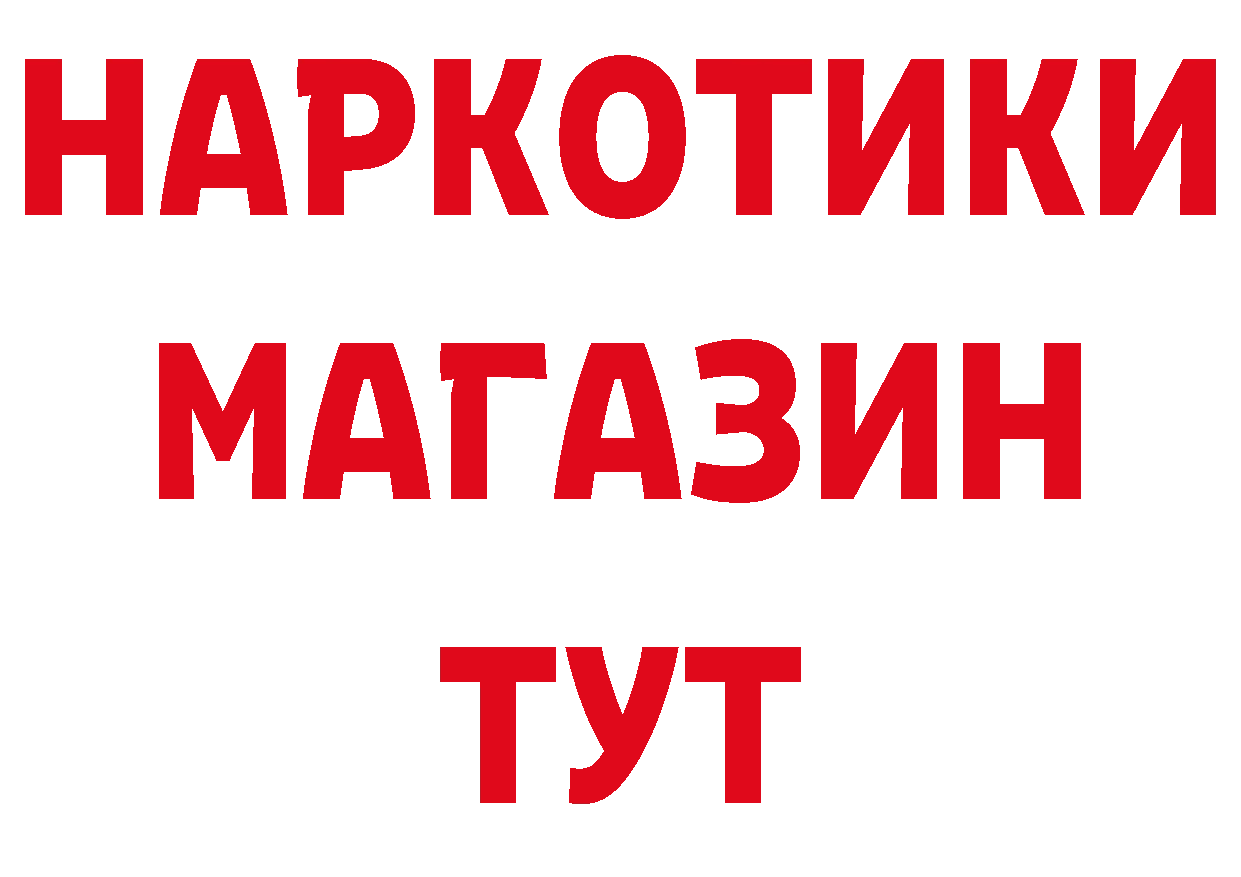 НАРКОТИКИ
МАГАЗИН
ТУТ